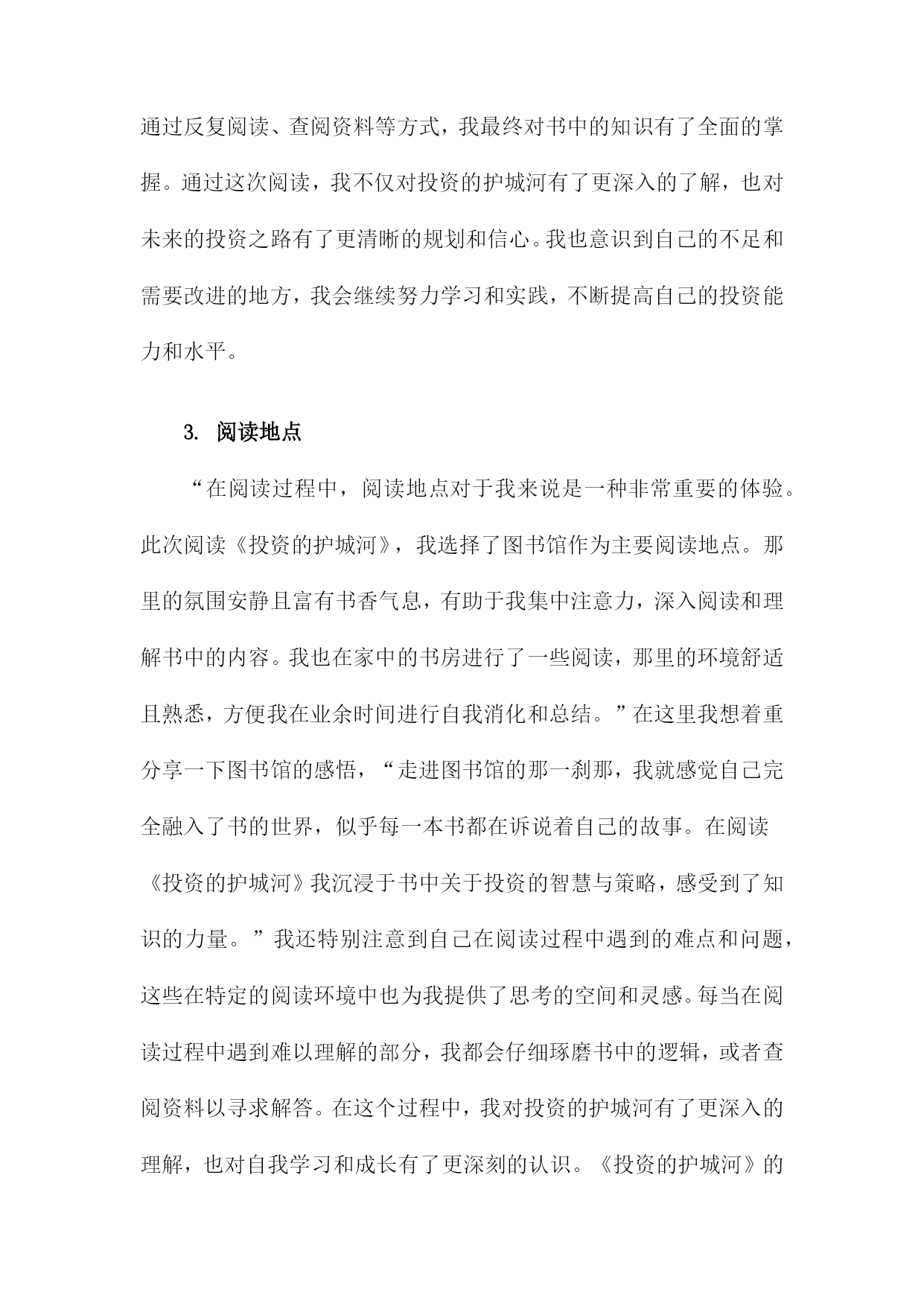 通过反复阅读、查阅资料等方式，我最终对书中的知识有了全面的掌握。通过这次阅读，我不仅对投资的护城河有了更深入的了解，也对未来的投资之路有了更清晰的规划和信心。我也意识到自己的不足和需要改进的地方，我会继续努力学习和实践，不断提高自己的投资能力和水平。

3. 阅读地点

“在阅读过程中，阅读地点对于我来说是一种非常重要的体验。此次阅读《投资的护城河》，我选择了图书馆作为主要阅读地点。那里的氛围安静且富有书香气息，有助于我集中注意力，深入阅读和理解书中的内容。我也在家中的书房进行了一些阅读，那里的环境舒适且熟悉，方便我在业余时间进行自我消化和总结。”在这里我想着重分享一下图书馆的感悟，“走进图书馆的那一刹那，我就感觉自己完全融入了书的世界，似乎每一本书都在诉说着自己的故事。在阅读《投资的护城河》我沉浸于书中关于投资的智慧与策略，感受到了知识的力量。”我还特别注意到自己在阅读过程中遇到的难点和问题，这些在特定的阅读环境中也为我提供了思考的空间和灵感。每当在阅读过程中遇到难以理解的部分，我都会仔细琢磨书中的逻辑，或者查阅资料以寻求解答。在这个过程中，我对投资的护城河有了更深入的理解，也对自我学习和成长有了更深刻的认识。《投资的护城河》的